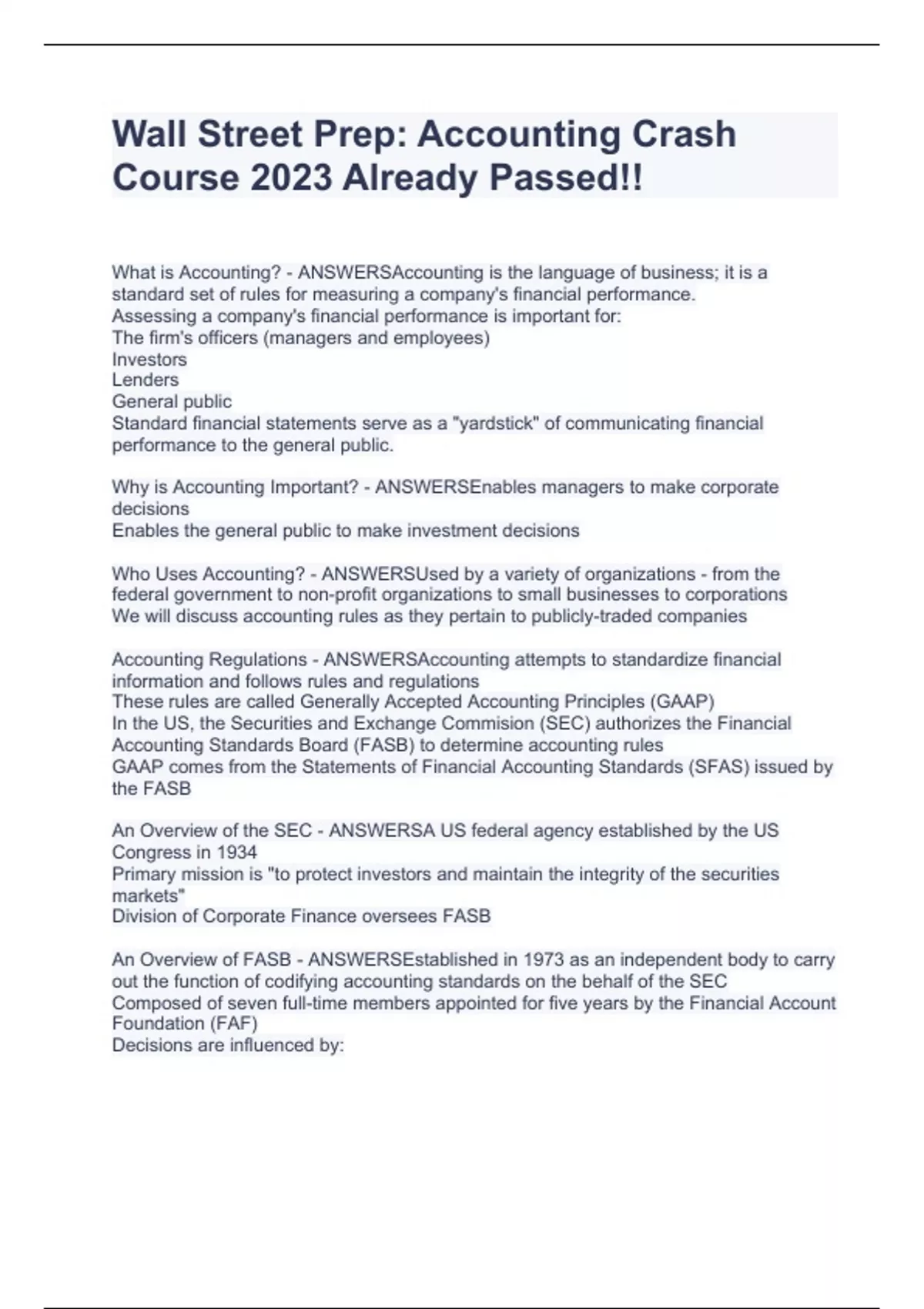 Wall Street Prep: Accounting Crash Course 2023 Already Passed!!

What is Accounting? - ANSWERSAccounting is the language of business; it is a standard set of rules for measuring a company's financial performance.
Assessing a company's financial performance is important for:
The firm's officers (managers and employees)
Investors
Lenders
General public
Standard financial statements serve as a "yardstick" of communicating financial performance to the general public.

Why is Accounting Important? - ANSWERSEnables managers to make corporate decisions
Enables the general public to make investment decisions

Who Uses Accounting? - ANSWERSUsed by a variety of organizations - from the federal government to non-profit organizations to small businesses to corporations
We will discuss accounting rules as they pertain to publicly-traded companies

Accounting Regulations - ANSWERSAccounting attempts to standardize financial information and follows rules and regulations
These rules are called Generally Accepted Accounting Principles (GAAP)
In the US, the Securities and Exchange Commision (SEC) authorizes the Financial Accounting Standards Board (FASB) to determine accounting rules
GAAP comes from the Statements of Financial Accounting Standards (SFAS) issued by the FASB

An Overview of the SEC - ANSWERSA US federal agency established by the US Congress in 1934
Primary mission is "to protect investors and maintain the integrity of the securities markets"
Division of Corporate Finance oversees FASB

An Overview of FASB - ANSWERSEstablished in 1973 as an independent body to carry out the function of codifying accounting standards on the behalf of the SEC
Composed of seven full-time members appointed for five years by the Financial Account Foundation (FAF)
Decisions are influenced by: